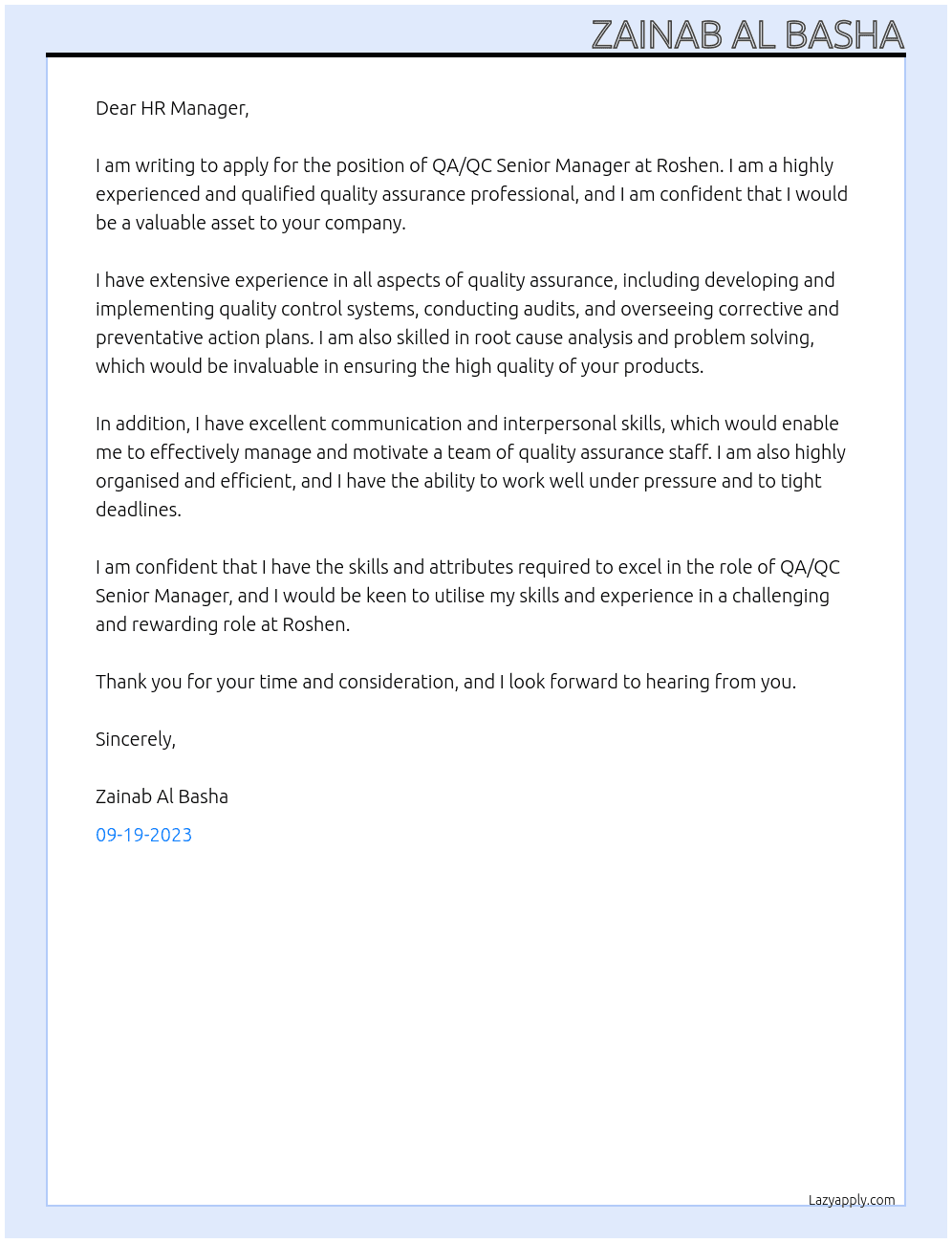 ZAINAB AL BASHA

Dear HR Manager,

I am writing to apply for the position of QA/QC Senior Manager at Roshen. I am a highly experienced and qualified quality assurance professional, and I am confident that I would be a valuable asset to your company.

I have extensive experience in all aspects of quality assurance, including developing and implementing quality control systems, conducting audits, and overseeing corrective and preventative action plans. I am also skilled in root cause analysis and problem solving, which would be invaluable in ensuring the high quality of your products.

In addition, I have excellent communication and interpersonal skills, which would enable me to effectively manage and motivate a team of quality assurance staff. I am also highly organised and efficient, and I have the ability to work well under pressure and to tight deadlines.

I am confident that I have the skills and attributes required to excel in the role of QA/QC Senior Manager, and I would be keen to utilise my skills and experience in a challenging and rewarding role at Roshen.

Thank you for your time and consideration, and I look forward to hearing from you.

Sincerely,

Zainab Al Basha

09-19-2023

Lazyapply.com